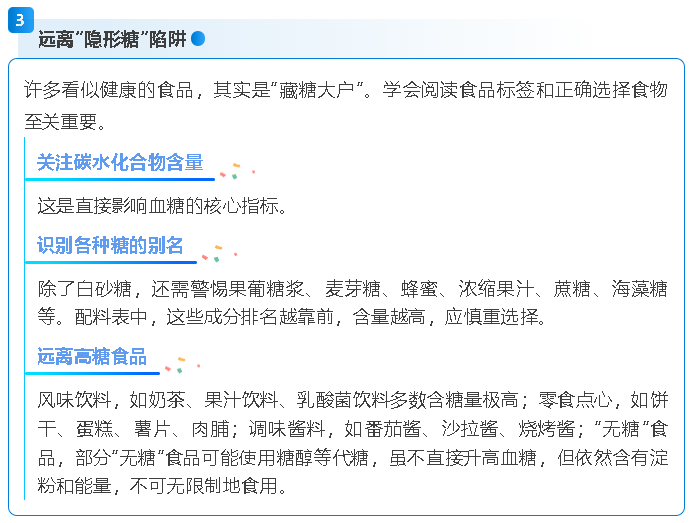 3

远离“隐形糖”陷阱

许多看似健康的食品，其实是“藏糖大户”。学会阅读食品标签和正确选择食物至关重要。

关注碳水化合物含量

这是直接影响血糖的核心指标。

识别各种糖的别名

除了白砂糖，还需警惕果葡糖浆、麦芽糖、蜂蜜、浓缩果汁、蔗糖、海藻糖等。配料表中，这些成分排名越靠前，含量越高，应慎重选择。

远离高糖食品

风味饮料，如奶茶、果汁饮料、乳酸菌饮料多数含糖量极高；零食点心，如饼干、蛋糕、薯片、肉脯；调味酱料，如番茄酱、沙拉酱、烧烤酱；“无糖”食品，部分“无糖”食品可能使用糖醇等代糖，虽不直接升高血糖，但依然含有淀粉和能量，不可无限制地食用。